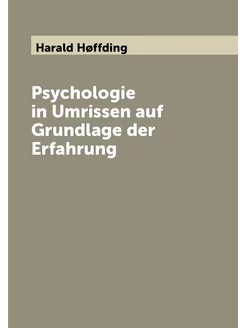 Harald Høffding

Psychologie in Umrissen auf Grundlage der Erfahrung